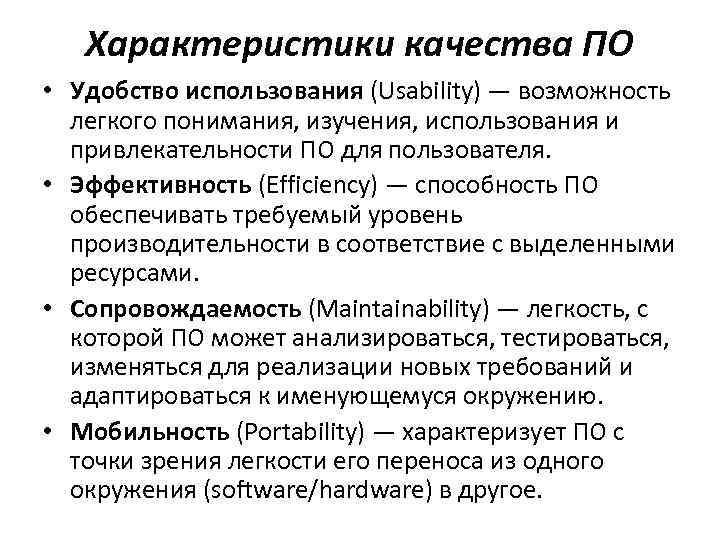 Характеристики качества ПО

• Удобство использования (Usability) — возможность легкого понимания, изучения, использования и привлекательности ПО для пользователя.

• Эффективность (Efficiency) — способность ПО обеспечивать требуемый уровень производительности в соответствие с выделенными ресурсами.

• Сопровождаемость (Maintainability) — легкость, с которой ПО может анализироваться, тестироваться, изменяться для реализации новых требований и адаптироваться к именующемуся окружению.

• Мобильность (Portability) — характеризует ПО с точки зрения легкости его переноса из одного окружения (software/hardware) в другое.